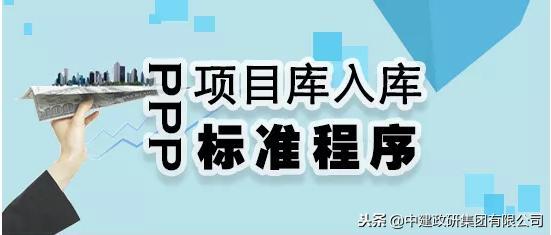 PPP 项目库入库
标准程序

头条 @中建政研集团有限公司